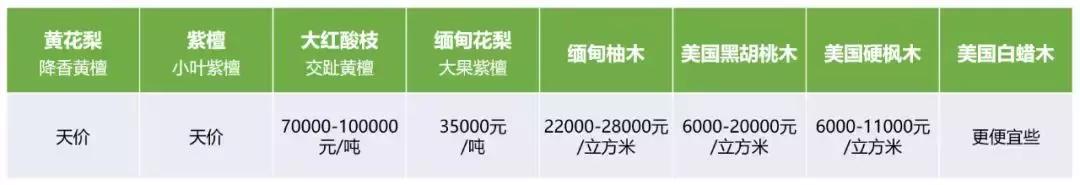 | 黄花梨 降香黄檀 | 紫檀 小叶紫檀 | 大红酸枝 交趾黄檀 | 缅甸花梨 大果紫檀 | 缅甸柚木 | 美国黑胡桃木 | 美国硬枫木 | 美国白蜡木 |
|---|---|---|---|---|---|---|---|
| 天价 | 天价 | 70000-100000元/吨 | 35000元/吨 | 22000-28000元/立方米 | 6000-20000元/立方米 | 6000-11000元/立方米 | 更便宜些 |